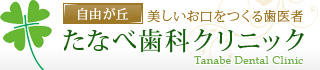 自由が丘 美しいお口をつくる歯医者
たなべ歯科クリニック
Tanabe Dental Clinic